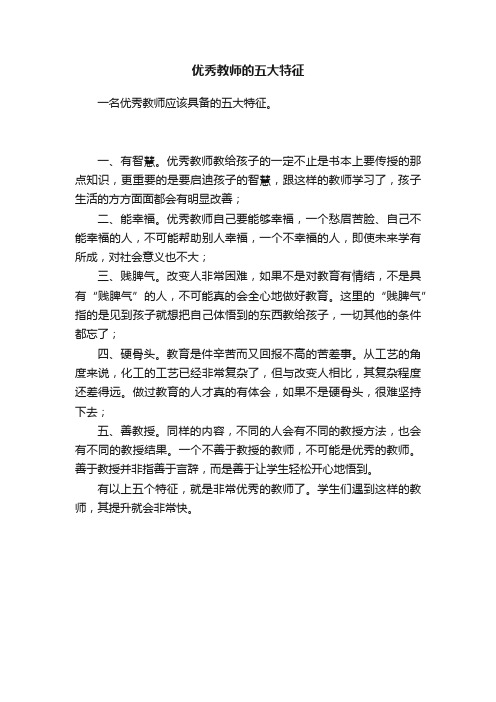 优秀教师的五大特征

一名优秀教师应该具备的五大特征。

一、有智慧。优秀教师教给孩子的一定不止是书本上要传授的那点知识，更重要的是要启迪孩子的智慧，跟这样的教师学习了，孩子生活的方方面面都会有明显改善；

二、能幸福。优秀教师自己要能够幸福，一个愁眉苦脸、自己不能幸福的人，不可能帮助别人幸福，一个不幸福的人，即使未来学有所成，对社会意义也不大；

三、贱脾气。改变人非常困难，如果不是对教育有情结，不是具有“贱脾气”的人，不可能真的会全心地做好教育。这里的“贱脾气”指的是见到孩子就想把自己体悟到的东西教给孩子，一切其他的条件都忘了；

四、硬骨头。教育是件辛苦而又回报不高的苦差事。从工艺的角度来说，化工的工艺已经非常复杂了，但与改变人相比，其复杂程度还差得远。做过教育的人才真的有体会，如果不是硬骨头，很难坚持下去；

五、善教授。同样的内容，不同的人会有不同的教授方法，也会有不同的教授结果。一个不善于教授的教师，不可能是优秀的教师。善于教授并非指善于言辞，而是善于让学生轻松开心地悟到。

有以上五个特征，就是非常优秀的教师了。学生们遇到这样的教师，其提升就会非常快。